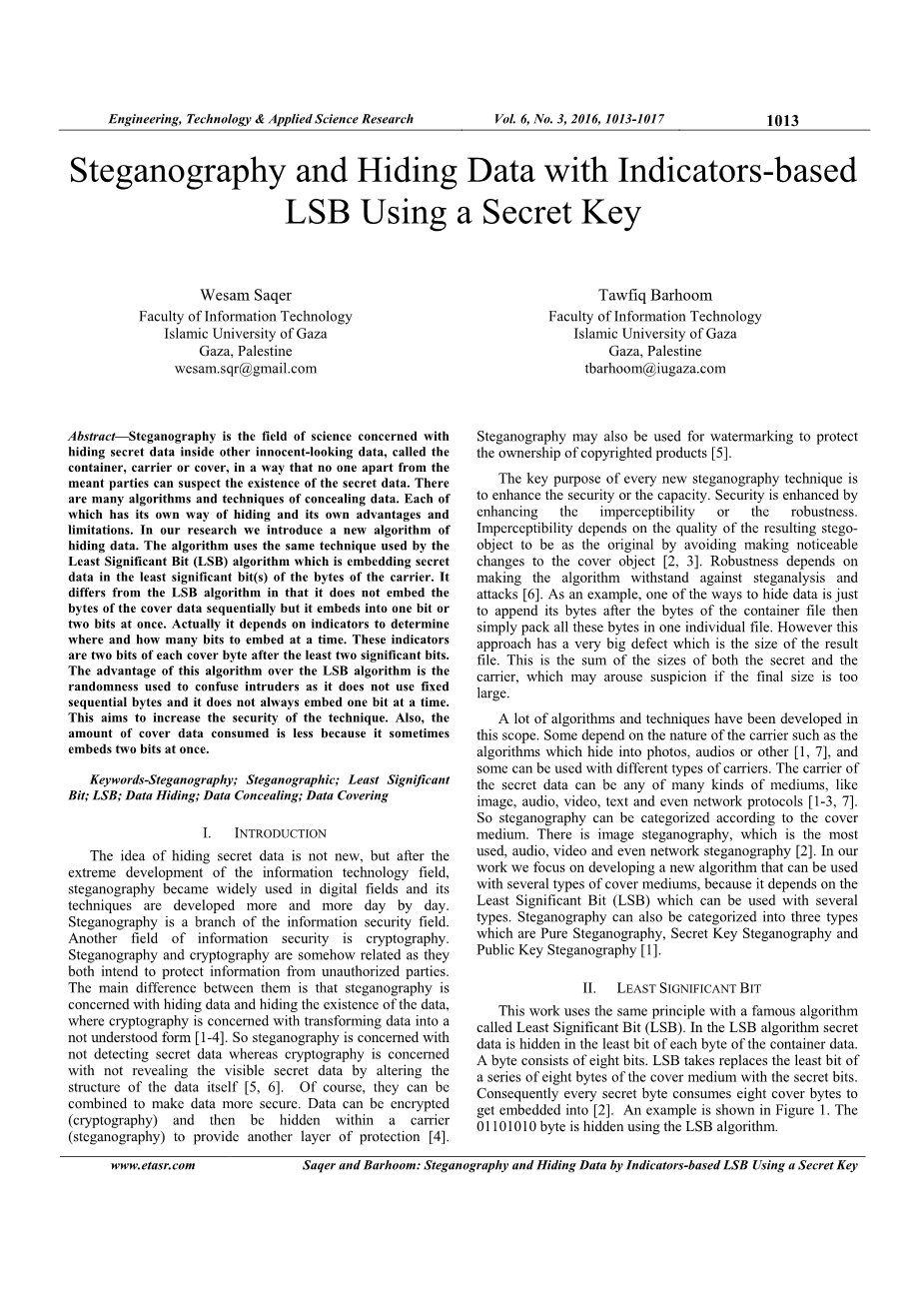 Engineering, Technology & Applied Science Research Vol. 6, No. 3, 2016, 1013-1017 1013

Steganography and Hiding Data with Indicators-based LSB Using a Secret Key

Wesam Saqer
Faculty of Information Technology
Islamic University of Gaza
Gaza, Palestine
wesam.sqr@gmail.com

Tawfiq Barhoom
Faculty of Information Technology
Islamic University of Gaza
Gaza, Palestine
tbarhoom@iugaza.com

Abstract—Steganography is the field of science concerned with hiding secret data inside other innocent-looking data, called the container, carrier or cover, in a way that no one apart from the meant parties can suspect the existence of the secret data. There are many algorithms and techniques of concealing data. Each of which has its own way of hiding and its own advantages and limitations. In our research we introduce a new algorithm of hiding data. The algorithm uses the same technique used by the Least Significant Bit (LSB) algorithm which is embedding secret data in the least significant bit(s) of the bytes of the carrier. It differs from the LSB algorithm in that it does not embed the bytes of the cover data sequentially but it embeds into one bit or two bits at once. Actually it depends on indicators to determine where and how many bits to embed at a time. These indicators are two bits of each cover byte after the least two significant bits. The advantage of this algorithm over the LSB algorithm is the randomness used to confuse intruders as it does not use fixed sequential bytes and it does not always embed one bit at a time. This aims to increase the security of the technique. Also, the amount of cover data consumed is less because it sometimes embeds two bits at once.

Keywords-Steganography; Steganographic; Least Significant Bit; LSB; Data Hiding; Data Concealing; Data Covering

I. INTRODUCTION

The idea of hiding secret data is not new, but after the extreme development of the information technology field, steganography became widely used in digital fields and its techniques are developed more and more day by day. Steganography is a branch of the information security field. Another field of information security is cryptography. Steganography and cryptography are somehow related as they both intend to protect information from unauthorized parties. The main difference between them is that steganography is concerned with hiding data and hiding the existence of the data, where cryptography is concerned with transforming data into a not understood form [1-4]. So steganography is concerned with not detecting secret data whereas cryptography is concerned with not revealing the visible secret data by altering the structure of the data itself [5, 6]. Of course, they can be combined to make data more secure. Data can be encrypted (cryptography) and then be hidden within a carrier (steganography) to provide another layer of protection [4]. Steganography may also be used for watermarking to protect the ownership of copyrighted products [5].

The key purpose of every new steganography technique is to enhance the security or the capacity. Security is enhanced by enhancing the imperceptibility or the robustness. Imperceptibility depends on the quality of the resulting stego-object to be as the original by avoiding making noticeable changes to the cover object [2, 3]. Robustness depends on making the algorithm withstand against steganalysis and attacks [6]. As an example, one of the ways to hide data is just to append its bytes after the bytes of the container file then simply pack all these bytes in one individual file. However this approach has a very big defect which is the size of the result file. This is the sum of the sizes of both the secret and the carrier, which may arouse suspicion if the final size is too large.

A lot of algorithms and techniques have been developed in this scope. Some depend on the nature of the carrier such as the algorithms which hide into photos, audios or other [1, 7], and some can be used with different types of carriers. The carrier of the secret data can be any of many kinds of mediums, like image, audio, video, text and even network protocols [1-3, 7]. So steganography can be categorized according to the cover medium. There is image steganography, which is the most used, audio, video and even network steganography [2]. In our work we focus on developing a new algorithm that can be used with several types of cover mediums, because it depends on the Least Significant Bit (LSB) which can be used with several types. Steganography can also be categorized into three types which are Pure Steganography, Secret Key Steganography and Public Key Steganography [1].

II. LEAST SIGNIFICANT BIT

This work uses the same principle with a famous algorithm called Least Significant Bit (LSB). In the LSB algorithm secret data is hidden in the least bit of each byte of the container data. A byte consists of eight bits. LSB takes replaces the least bit of a series of eight bytes of the cover medium with the secret bits. Consequently every secret byte consumes eight cover bytes to get embedded into [2]. An example is shown in Figure 1. The 01101010 byte is hidden using the LSB algorithm.

www.etasr.com Saqer and Barhoom: Steganography and Hiding Data by Indicators-based LSB Using a Secret Key